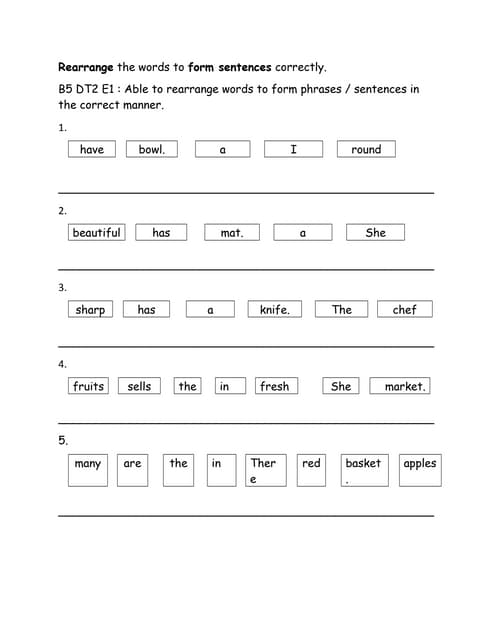 Rearrange the words to form sentences correctly.

B5 DT2 E1 : Able to rearrange words to form phrases / sentences in the correct manner.

1.

have bowl. a I round

2.

beautiful has mat. a She

3.

sharp has a knife. The chef

4.

fruits sells the in fresh She market.

5.

many are the in There red basket. apples